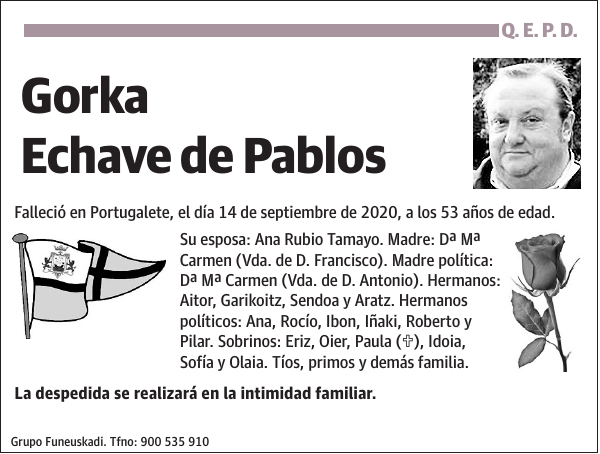 Q. E. P. D.

Gorka
Echave de Pablos

Falleció en Portugalete, el día 14 de septiembre de 2020, a los 53 años de edad.

Su esposa: Ana Rubio Tamayo. Madre: Dª Mª Carmen (Vda. de D. Francisco). Madre política: Dª Mª Carmen (Vda. de D. Antonio). Hermanos: Aitor, Garikoitz, Sendoa y Aratz. Hermanos políticos: Ana, Rocío, Ibon, Iñaki, Roberto y Pilar. Sobrinos: Eriz, Oier, Paula (✞), Idoia, Sofía y Olaia. Tíos, primos y demás familia.

La despedida se realizará en la intimidad familiar.

Grupo Funeuskadi. Tfno: 900 535 910